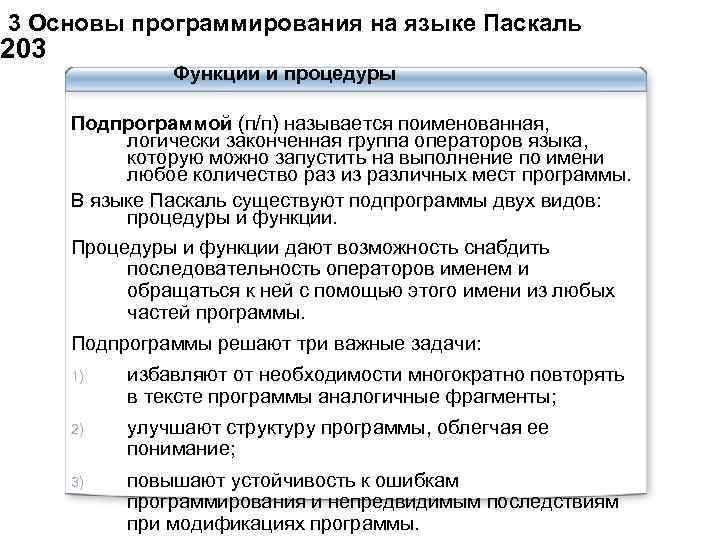 3 Основы программирования на языке Паскаль
203

Функции и процедуры

Подпрограммой (п/п) называется поименованная, логически законченная группа операторов языка, которую можно запустить на выполнение по имени любое количество раз из различных мест программы.

В языке Паскаль существуют подпрограммы двух видов: процедуры и функции.

Процедуры и функции дают возможность снабдить последовательность операторов именем и обращаться к ней с помощью этого имени из любых частей программы.

Подпрограммы решают три важные задачи:

1) избавляют от необходимости многократно повторять в тексте программы аналогичные фрагменты;

2) улучшают структуру программы, облегчая ее понимание;

3) повышают устойчивость к ошибкам программирования и непредвидимым последствиям при модификациях программы.